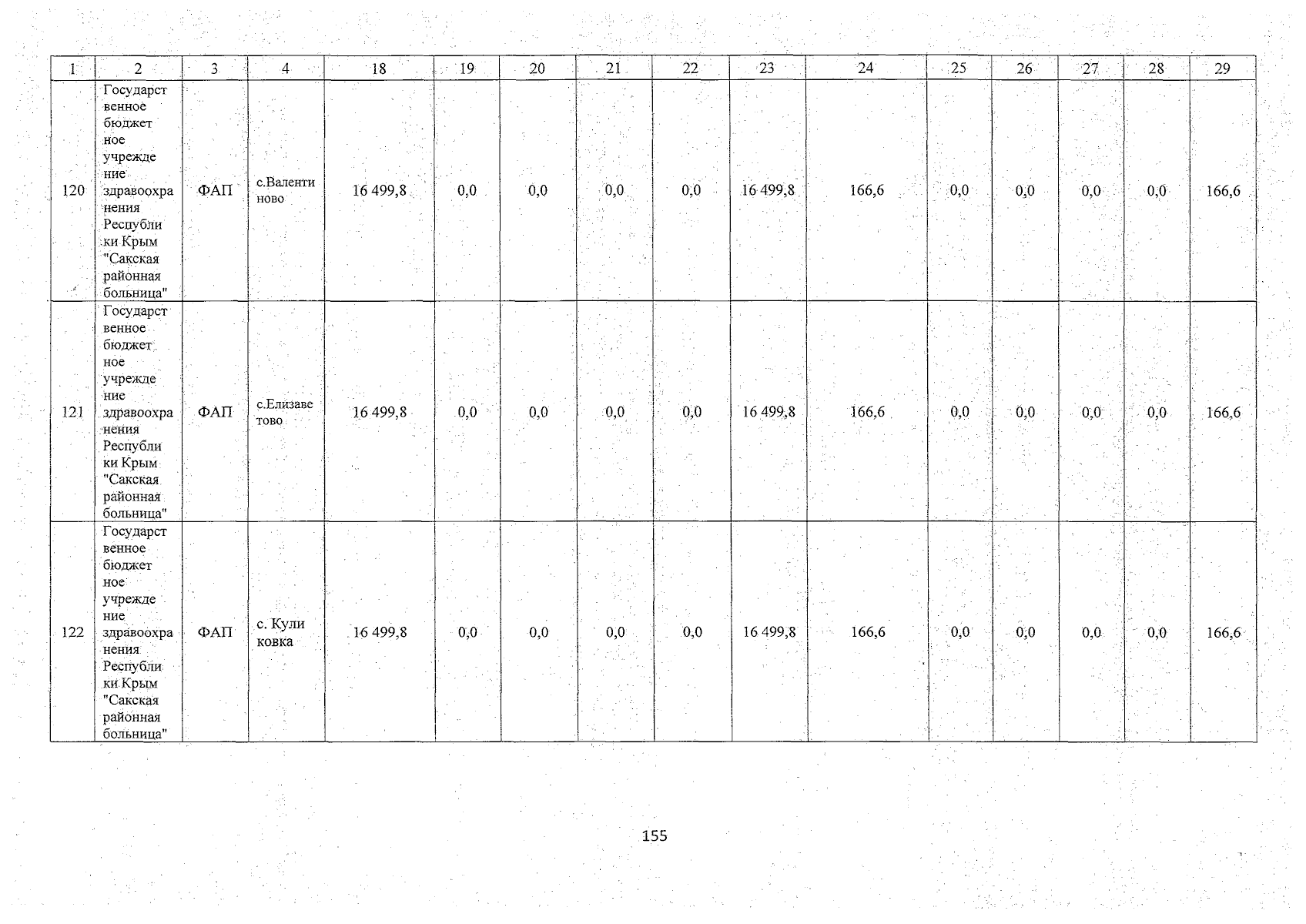 | 1 | 2 | 3 | 4 | 18 | 19 | 20 | 21 | 22 | 23 | 24 | 25 | 26 | 27 | 28 | 29 |
|---|---|---|---|---|---|---|---|---|---|---|---|---|---|---|---|
| 120 | Государственное бюджетное учреждение здравоохранения Республики Крым "Сакская районная больница" | ФАП | с.Валентиново | 16 499,8 | 0,0 | 0,0 | 0,0 | 0,0 | 16 499,8 | 166,6 | 0,0 | 0,0 | 0,0 | 0,0 | 166,6 |
| 121 | Государственное бюджетное учреждение здравоохранения Республики Крым "Сакская районная больница" | ФАП | с.Елизаветово | 16 499,8 | 0,0 | 0,0 | 0,0 | 0,0 | 16 499,8 | 166,6 | 0,0 | 0,0 | 0,0 | 0,0 | 166,6 |
| 122 | Государственное бюджетное учреждение здравоохранения Республики Крым "Сакская районная больница" | ФАП | с. Куликовка | 16 499,8 | 0,0 | 0,0 | 0,0 | 0,0 | 16 499,8 | 166,6 | 0,0 | 0,0 | 0,0 | 0,0 | 166,6 |

155